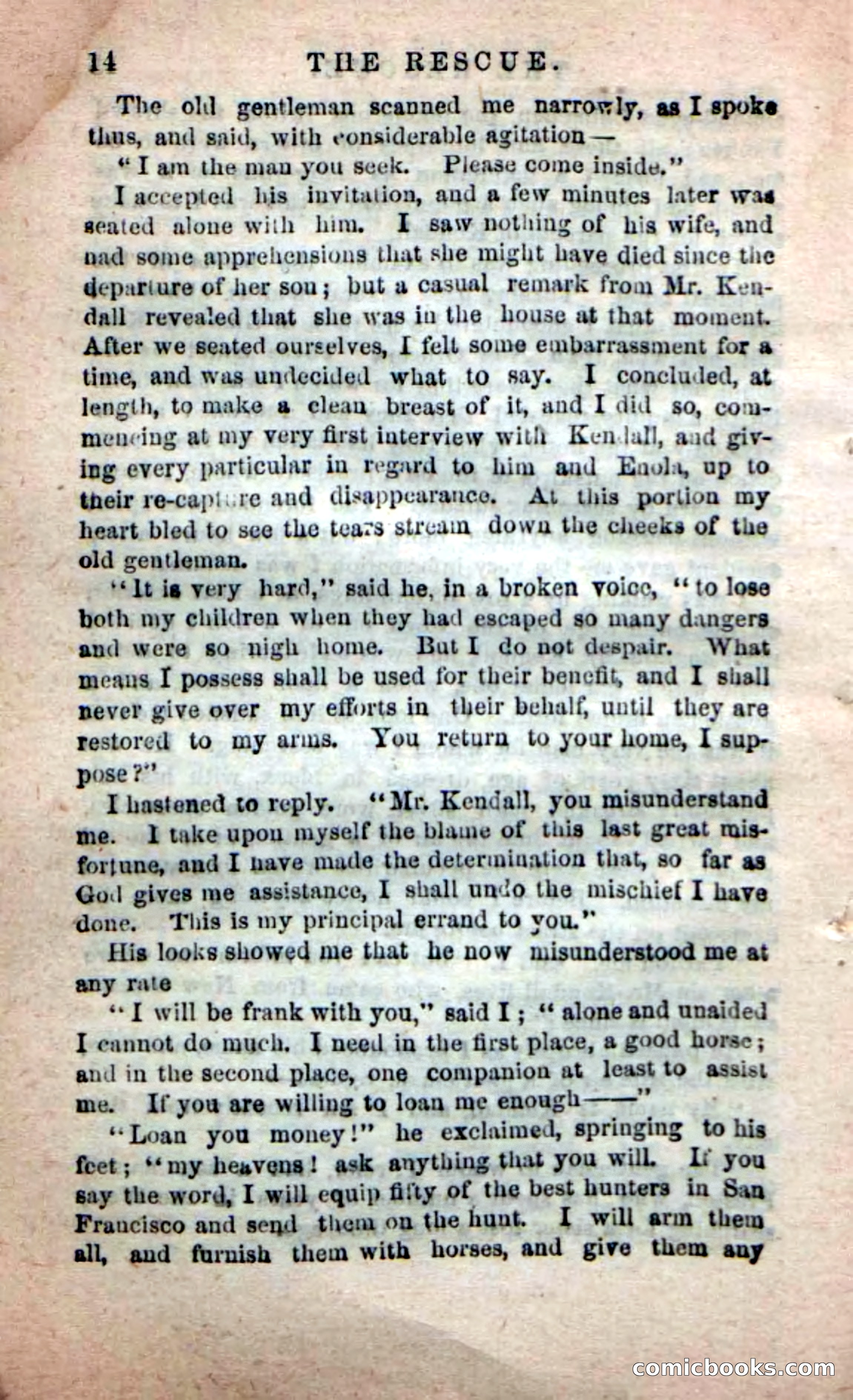 14 THE RESCUE.

The old gentleman scanned me narrowly, as I spoke thus, and said, with considerable agitation—

"I am the man you seek. Please come inside."

I accepted his invitation, and a few minutes later was seated alone with him. I saw nothing of his wife, and had some apprehensions that she might have died since the departure of her son; but a casual remark from Mr. Kendall revealed that she was in the house at that moment. After we seated ourselves, I felt some embarrassment for a time, and was undecided what to say. I concluded, at length, to make a clean breast of it, and I did so, commencing at my very first interview with Kendall, and giving every particular in regard to him and Enola, up to their re-capture and disappearance. At this portion my heart bled to see the tears stream down the cheeks of the old gentleman.

"It is very hard," said he, in a broken voice, "to lose both my children when they had escaped so many dangers and were so nigh home. But I do not despair. What means I possess shall be used for their benefit, and I shall never give over my efforts in their behalf, until they are restored to my arms. You return to your home, I suppose?"

I hastened to reply. "Mr. Kendall, you misunderstand me. I take upon myself the blame of this last great misfortune, and I have made the determination that, so far as God gives me assistance, I shall undo the mischief I have done. This is my principal errand to you."

His looks showed me that he now misunderstood me at any rate

"I will be frank with you," said I; "alone and unaided I cannot do much. I need in the first place, a good horse; and in the second place, one companion at least to assist me. If you are willing to loan me enough——"

"Loan you money!" he exclaimed, springing to his feet; "my heavens! ask anything that you will. If you say the word, I will equip fifty of the best hunters in San Francisco and send them on the hunt. I will arm them all, and furnish them with horses, and give them any

comicbooks.com